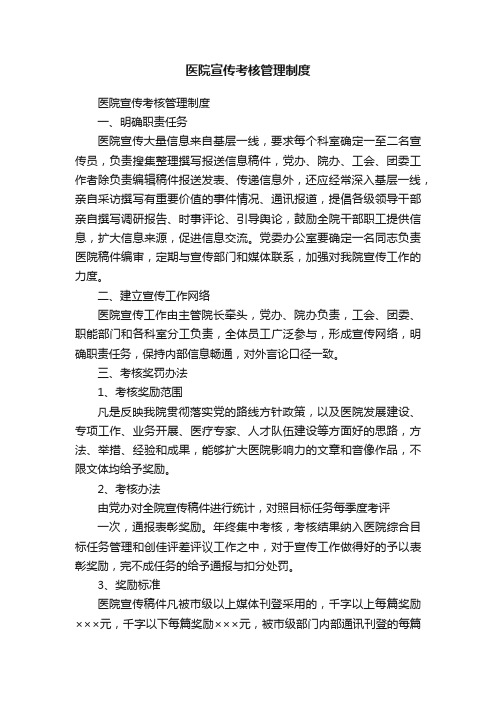 医院宣传考核管理制度

医院宣传考核管理制度

一、明确职责任务

医院宣传大量信息来自基层一线，要求每个科室确定一至二名宣传员，负责搜集整理撰写报送信息稿件，党办、院办、工会、团委工作者除负责编辑稿件报送发表、传递信息外，还应经常深入基层一线，亲自采访撰写有重要价值的事件情况、通讯报道，提倡各级领导干部亲自撰写调研报告、时事评论、引导舆论，鼓励全院干部职工提供信息，扩大信息来源，促进信息交流。党委办公室要确定一名同志负责医院稿件编审，定期与宣传部门和媒体联系，加强对我院宣传工作的力度。

二、建立宣传工作网络

医院宣传工作由主管院长牵头，党办、院办负责，工会、团委、职能部门和各科室分工负责，全体员工广泛参与，形成宣传网络，明确职责任务，保持内部信息畅通，对外言论口径一致。

三、考核奖罚办法

1、考核奖励范围

凡是反映我院贯彻落实党的路线方针政策，以及医院发展建设、专项工作、业务开展、医疗专家、人才队伍建设等方面好的思路，方法、举措、经验和成果，能够扩大医院影响力的文章和音像作品，不限文体均给予奖励。

2、考核办法

由党办对全院宣传稿件进行统计，对照目标任务每季度考评

一次，通报表彰奖励。年终集中考核，考核结果纳入医院综合目标任务管理和创佳评差评议工作之中，对于宣传工作做得好的予以表彰奖励，完不成任务的给予通报与扣分处罚。

3、奖励标准

医院宣传稿件凡被市级以上媒体刊登采用的，千字以上每篇奖励×××元，千字以下每篇奖励×××元，被市级部门内部通讯刊登的每篇